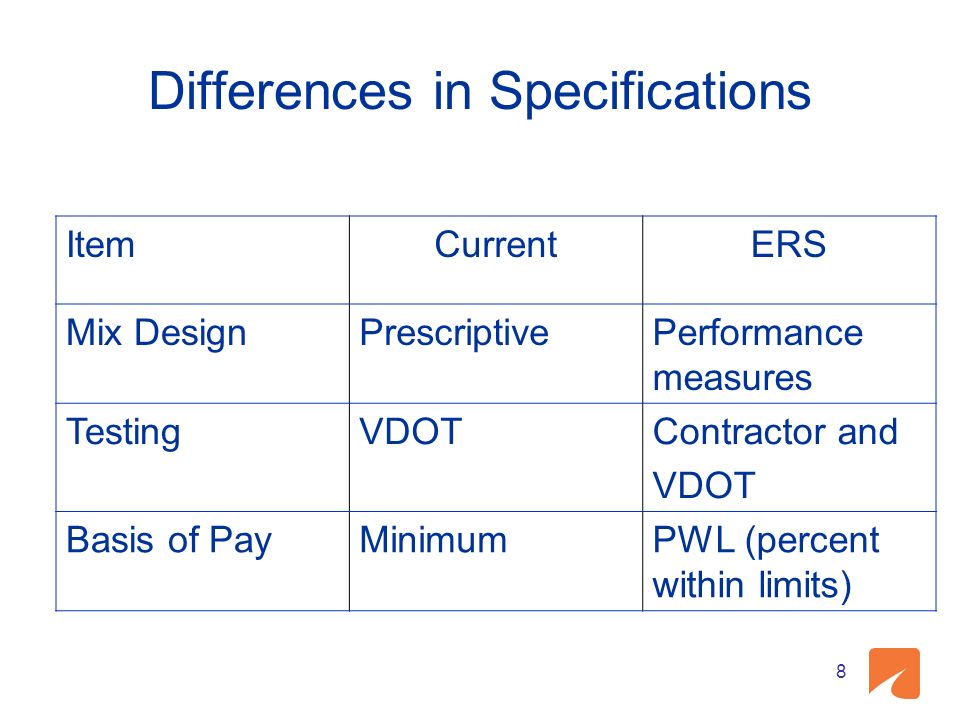 Differences in Specifications

| Item | Current | ERS |
|---|---|---|
| Mix Design | Prescriptive | Performance measures |
| Testing | VDOT | Contractor and VDOT |
| Basis of Pay | Minimum | PWL (percent within limits) |

8